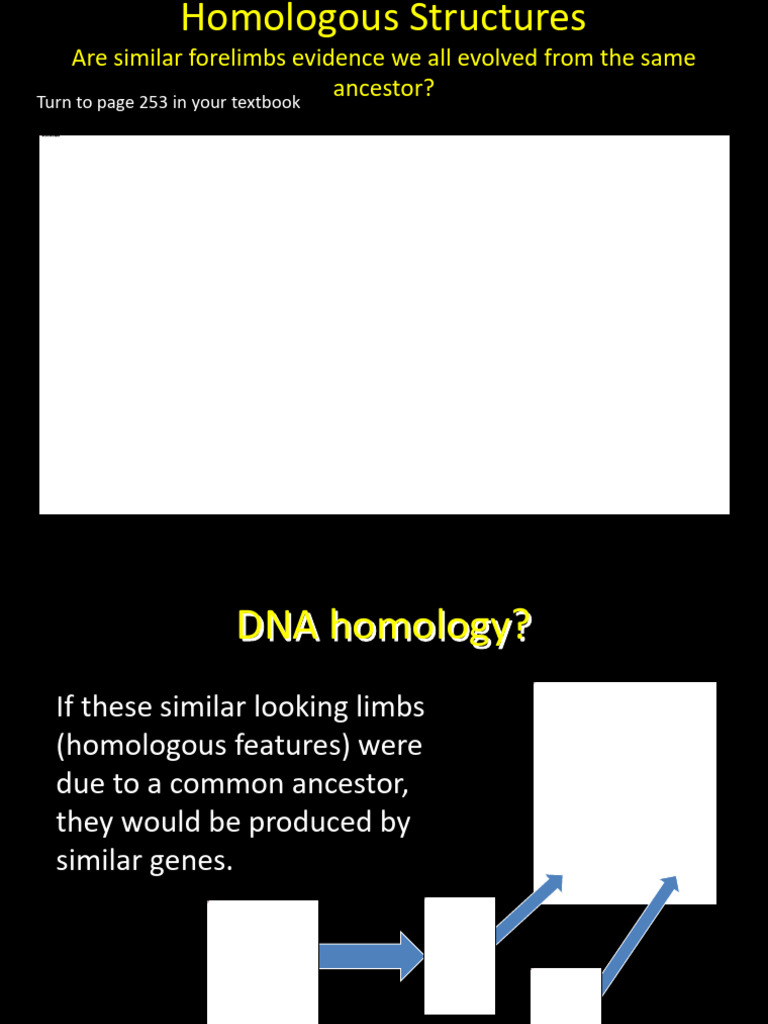 Homologous Structures

Are similar forelimbs evidence we all evolved from the same ancestor?

Turn to page 253 in your textbook

DNA homology?

If these similar looking limbs (homologous features) were due to a common ancestor, they would be produced by similar genes.